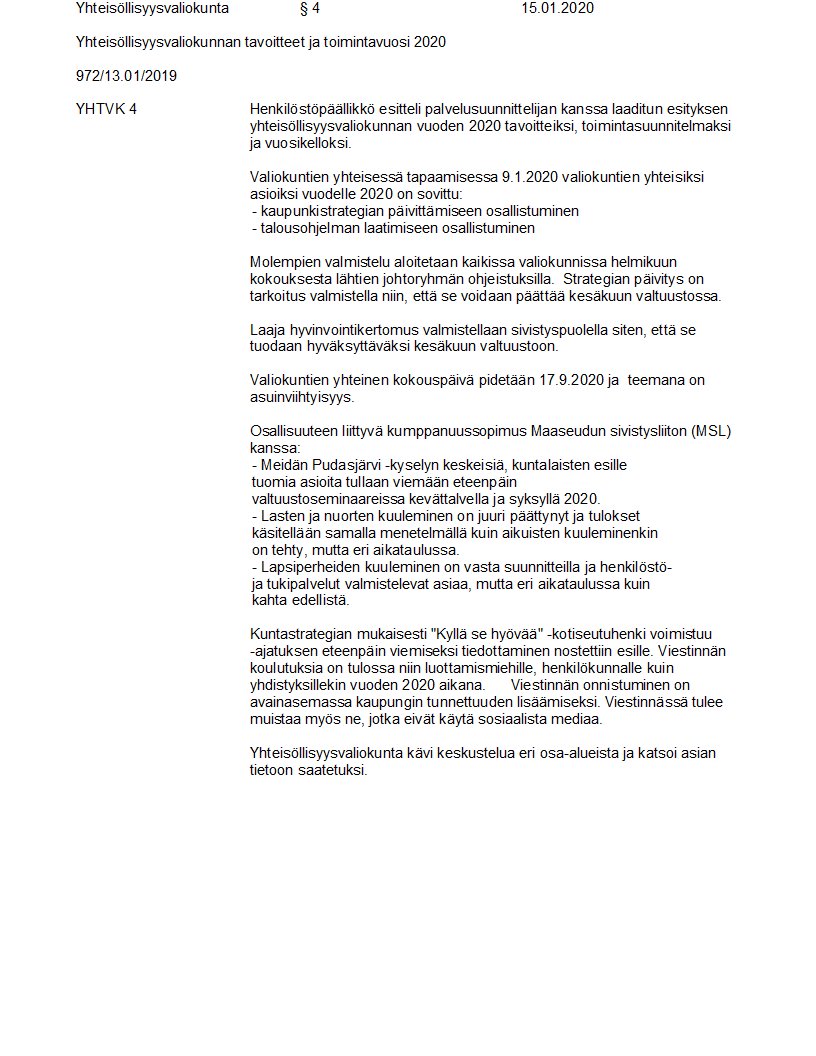 Yhteisöllisyysvaliokunta § 4 15.01.2020

Yhteisöllisyysvaliokunnan tavoitteet ja toimintavuosi 2020

972/13.01/2019

YHTVK 4

Henkilöstöpäällikkö esitteli palvelusuunnittelijan kanssa laaditun esityksen yhteisöllisyysvaliokunnan vuoden 2020 tavoitteiksi, toimintasuunnitelmaksi ja vuosikelloksi.

Valiokuntien yhteisessä tapaamisessa 9.1.2020 valiokuntien yhteisiksi asioiksi vuodelle 2020 on sovittu:
- kaupunkistrategian päivittämiseen osallistuminen
- talousohjelman laatimiseen osallistuminen

Molempien valmistelu aloitetaan kaikissa valiokunnissa helmikuun kokouksesta lähtien johtoryhmän ohjeistuksilla. Strategian päivitys on tarkoitus valmistella niin, että se voidaan päättää kesäkuun valtuustossa.

Laaja hyvinvointikertomus valmistellaan sivistyspuolella siten, että se tuodaan hyväksyttäväksi kesäkuun valtuustoon.

Valiokuntien yhteinen kokouspäivä pidetään 17.9.2020 ja teemana on asuinviihtyisyys.

Osallisuuteen liittyvä kumppanuussopimus Maaseudun sivistysliiton (MSL) kanssa:
- Meidän Pudasjärvi -kyselyn keskeisiä, kuntalaisten esille tuomia asioita tullaan viemään eteenpäin valtuustoseminaareissa kevättalvella ja syksyllä 2020.
- Lasten ja nuorten kuuleminen on juuri päättynyt ja tulokset käsitellään samalla menetelmällä kuin aikuisten kuuleminenkin on tehty, mutta eri aikataulussa.
- Lapsiperheiden kuuleminen on vasta suunnitteilla ja henkilöstö- ja tukipalvelut valmistelevat asiaa, mutta eri aikataulussa kuin kahta edellistä.

Kuntastrategian mukaisesti "Kyllä se hyövää" -kotiseutuhenki voimistuu -ajatuksen eteenpäin viemiseksi tiedottaminen nostettiin esille. Viestinnän koulutuksia on tulossa niin luottamismiehille, henkilökunnalle kuin yhdistyksillekin vuoden 2020 aikana. Viestinnän onnistuminen on avainasemassa kaupungin tunnettuuden lisäämiseksi. Viestinnässä tulee muistaa myös ne, jotka eivät käytä sosiaalista mediaa.

Yhteisöllisyysvaliokunta kävi keskustelua eri osa-alueista ja katsoi asian tietoon saatetuksi.